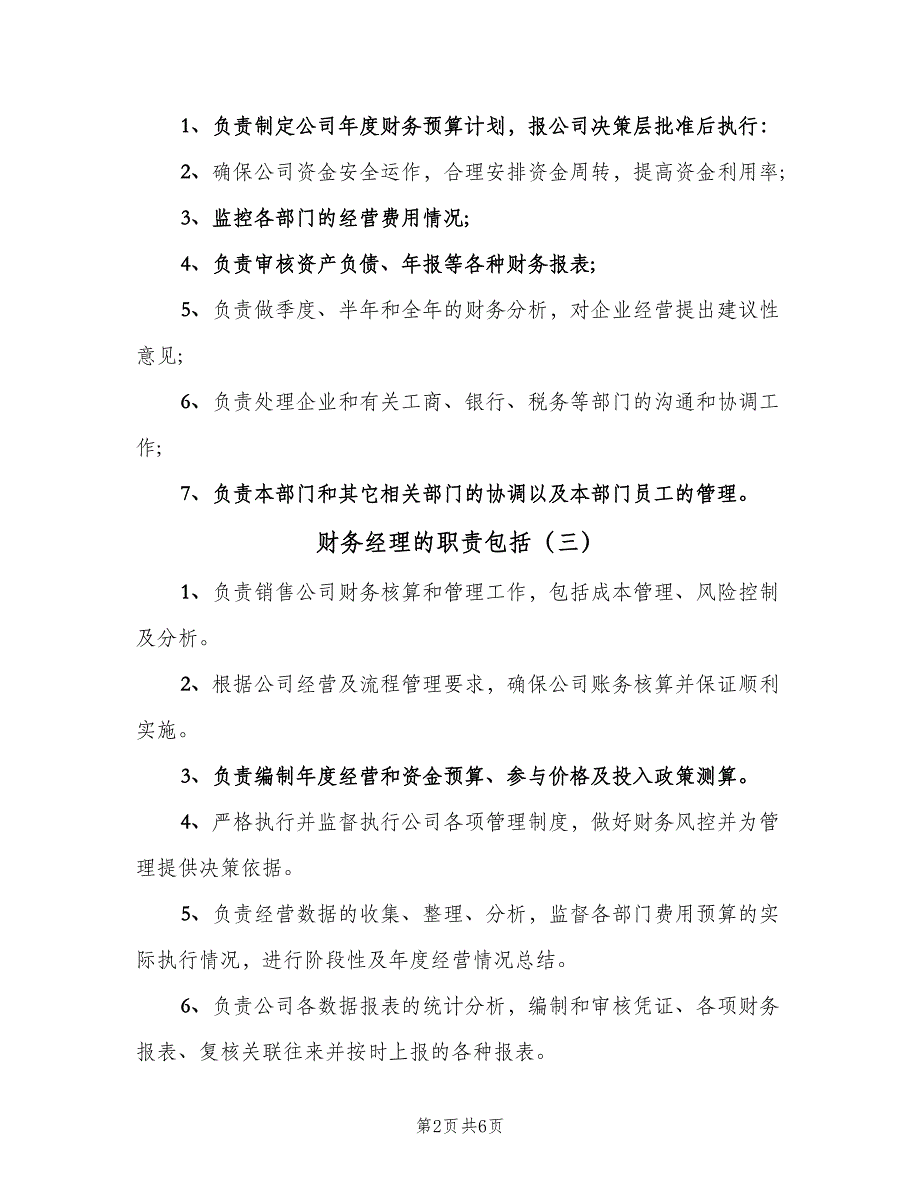 1、负责制定公司年度财务预算计划，报公司决策层批准后执行：

2、确保公司资金安全运作，合理安排资金周转，提高资金利用率;

3、监控各部门的经营费用情况;

4、负责审核资产负债、年报等各种财务报表;

5、负责做季度、半年和全年的财务分析，对企业经营提出建议性意见;

6、负责处理企业和有关工商、银行、税务等部门的沟通和协调工作;

7、负责本部门和其它相关部门的协调以及本部门员工的管理。

财务经理的职责包括（三）

1、负责销售公司财务核算和管理工作，包括成本管理、风险控制及分析。

2、根据公司经营及流程管理要求，确保公司账务核算并保证顺利实施。

3、负责编制年度经营和资金预算、参与价格及投入政策测算。

4、严格执行并监督执行公司各项管理制度，做好财务风控并为管理提供决策依据。

5、负责经营数据的收集、整理、分析，监督各部门费用预算的实际执行情况，进行阶段性及年度经营情况总结。

6、负责公司各数据报表的统计分析，编制和审核凭证、各项财务报表、复核关联往来并按时上报的各种报表。

第2页 共6页